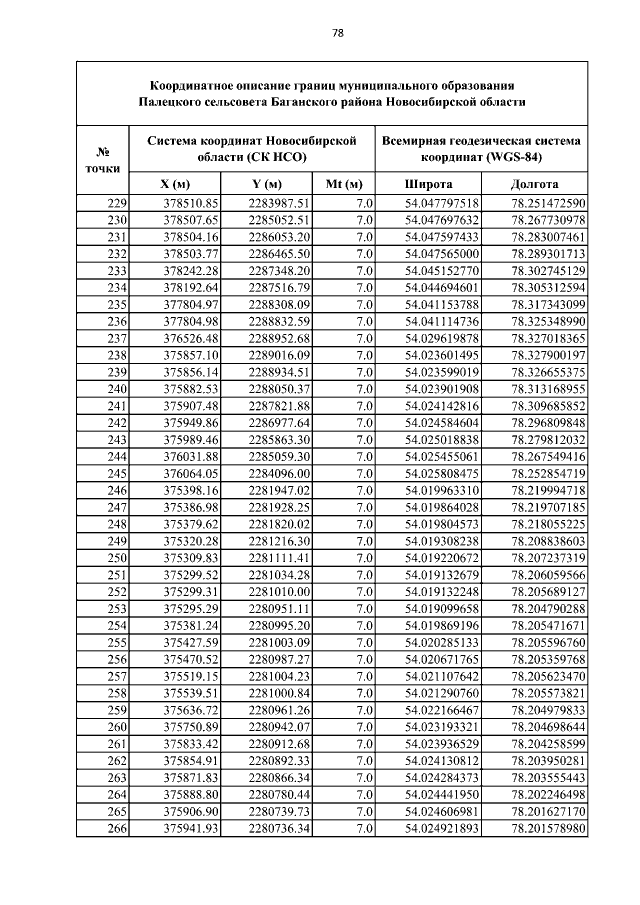 78

Координатное описание границ муниципального образования Палецкого сельсовета Баганского района Новосибирской области

| № точки | Система координат Новосибирской области (СК НСО) | | | Всемирная геодезическая система координат (WGS-84) | |
|---|---|---|---|---|---|
| | X (м) | Y (м) | Mt (м) | Широта | Долгота |
| 229 | 378510.85 | 2283987.51 | 7.0 | 54.047797518 | 78.251472590 |
| 230 | 378507.65 | 2285052.51 | 7.0 | 54.047697632 | 78.267730978 |
| 231 | 378504.16 | 2286053.20 | 7.0 | 54.047597433 | 78.283007461 |
| 232 | 378503.77 | 2286465.50 | 7.0 | 54.047565000 | 78.289301713 |
| 233 | 378242.28 | 2287348.20 | 7.0 | 54.045152770 | 78.302745129 |
| 234 | 378192.64 | 2287516.79 | 7.0 | 54.044694601 | 78.305312594 |
| 235 | 377804.97 | 2288308.09 | 7.0 | 54.041153788 | 78.317343099 |
| 236 | 377804.98 | 2288832.59 | 7.0 | 54.041114736 | 78.325348990 |
| 237 | 376526.48 | 2288952.68 | 7.0 | 54.029619878 | 78.327018365 |
| 238 | 375857.10 | 2289016.09 | 7.0 | 54.023601495 | 78.327900197 |
| 239 | 375856.14 | 2288934.51 | 7.0 | 54.023599019 | 78.326655375 |
| 240 | 375882.53 | 2288050.37 | 7.0 | 54.023901908 | 78.313168955 |
| 241 | 375907.48 | 2287821.88 | 7.0 | 54.024142816 | 78.309685852 |
| 242 | 375949.86 | 2286977.64 | 7.0 | 54.024584604 | 78.296809848 |
| 243 | 375989.46 | 2285863.30 | 7.0 | 54.025018838 | 78.279812032 |
| 244 | 376031.88 | 2285059.30 | 7.0 | 54.025455061 | 78.267549416 |
| 245 | 376064.05 | 2284096.00 | 7.0 | 54.025808475 | 78.252854719 |
| 246 | 375398.16 | 2281947.02 | 7.0 | 54.019963310 | 78.219994718 |
| 247 | 375386.98 | 2281928.25 | 7.0 | 54.019864028 | 78.219707185 |
| 248 | 375379.62 | 2281820.02 | 7.0 | 54.019804573 | 78.218055225 |
| 249 | 375320.28 | 2281216.30 | 7.0 | 54.019308238 | 78.208838603 |
| 250 | 375309.83 | 2281111.41 | 7.0 | 54.019220672 | 78.207237319 |
| 251 | 375299.52 | 2281034.28 | 7.0 | 54.019132679 | 78.206059566 |
| 252 | 375299.31 | 2281010.00 | 7.0 | 54.019132248 | 78.205689127 |
| 253 | 375295.29 | 2280951.11 | 7.0 | 54.019099658 | 78.204790288 |
| 254 | 375381.24 | 2280995.20 | 7.0 | 54.019869196 | 78.205471671 |
| 255 | 375427.59 | 2281003.09 | 7.0 | 54.020285133 | 78.205596760 |
| 256 | 375470.52 | 2280987.27 | 7.0 | 54.020671765 | 78.205359768 |
| 257 | 375519.15 | 2281004.23 | 7.0 | 54.021107642 | 78.205623470 |
| 258 | 375539.51 | 2281000.84 | 7.0 | 54.021290760 | 78.205573821 |
| 259 | 375636.72 | 2280961.26 | 7.0 | 54.022166467 | 78.204979833 |
| 260 | 375750.89 | 2280942.07 | 7.0 | 54.023193321 | 78.204698644 |
| 261 | 375833.42 | 2280912.68 | 7.0 | 54.023936529 | 78.204258599 |
| 262 | 375854.91 | 2280892.33 | 7.0 | 54.024130812 | 78.203950281 |
| 263 | 375871.83 | 2280866.34 | 7.0 | 54.024284373 | 78.203555443 |
| 264 | 375888.80 | 2280780.44 | 7.0 | 54.024441950 | 78.202246498 |
| 265 | 375906.90 | 2280739.73 | 7.0 | 54.024606981 | 78.201627170 |
| 266 | 375941.93 | 2280736.34 | 7.0 | 54.024921893 | 78.201578980 |